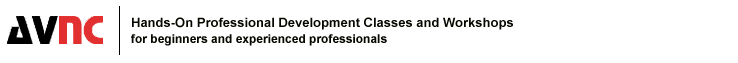 AVNC

Hands-On Professional Development Classes and Workshops
for beginners and experienced professionals